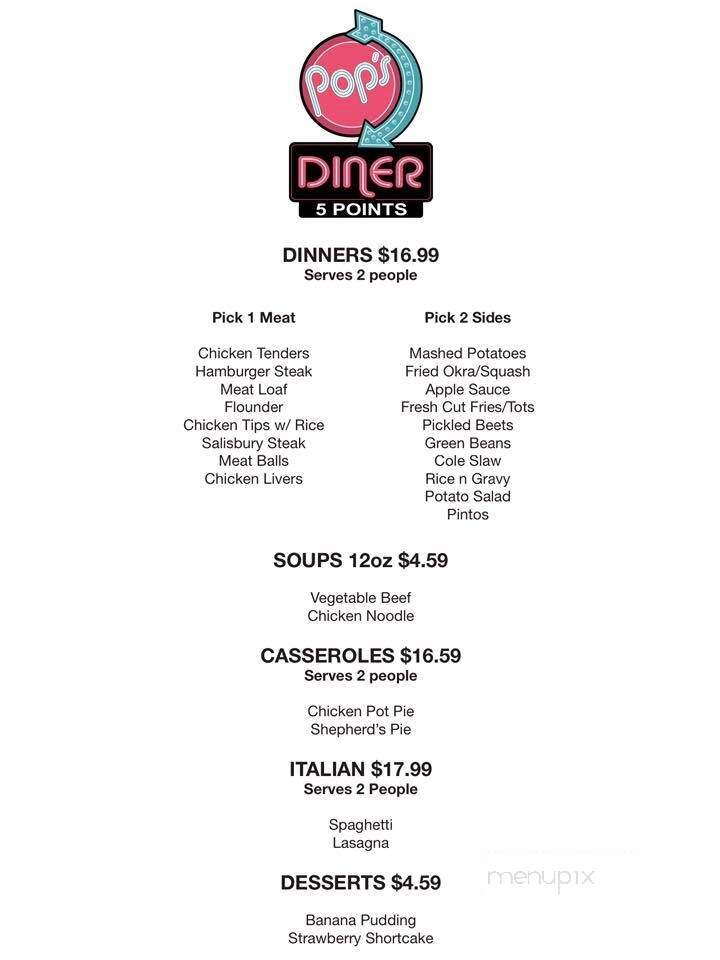 Pop's
DINER
5 POINTS

DINNERS $16.99
Serves 2 people

Pick 1 Meat

Chicken Tenders
Hamburger Steak
Meat Loaf
Flounder
Chicken Tips w/ Rice
Salisbury Steak
Meat Balls
Chicken Livers

Pick 2 Sides

Mashed Potatoes
Fried Okra/Squash
Apple Sauce
Fresh Cut Fries/Tots
Pickled Beets
Green Beans
Cole Slaw
Rice n Gravy
Potato Salad
Pintos

SOUPS 12oz $4.59

Vegetable Beef
Chicken Noodle

CASSEROLES $16.59
Serves 2 people

Chicken Pot Pie
Shepherd's Pie

ITALIAN $17.99
Serves 2 People

Spaghetti
Lasagna

DESSERTS $4.59

Banana Pudding
Strawberry Shortcake

menupix